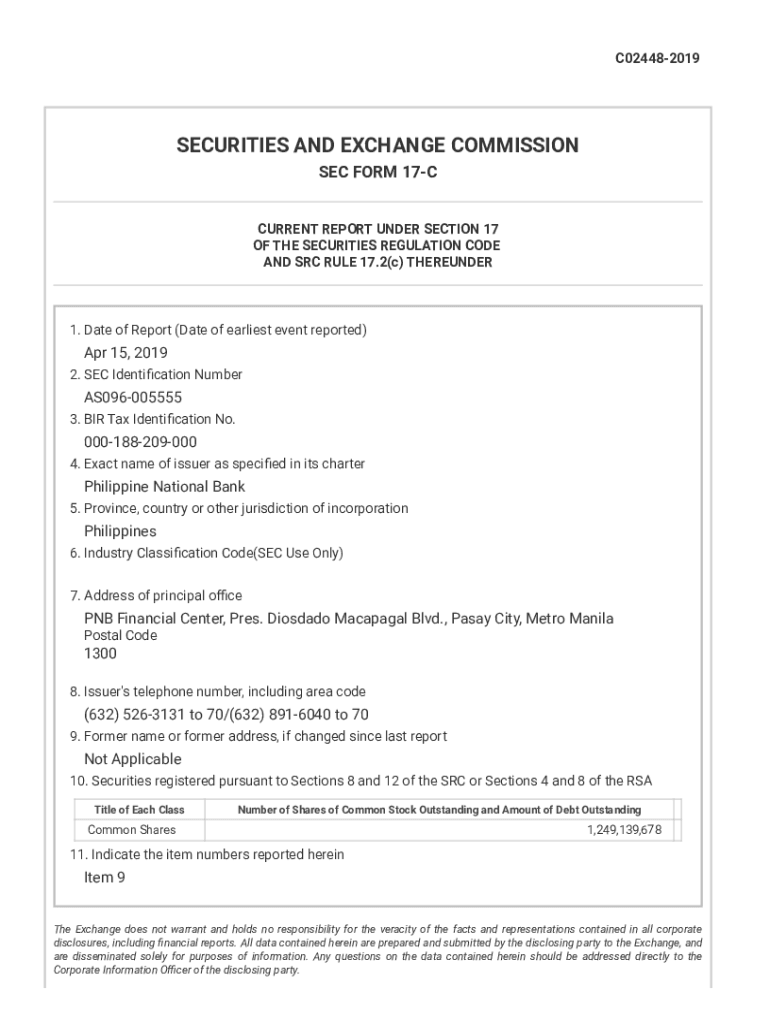 C02448-2019

SECURITIES AND EXCHANGE COMMISSION

SEC FORM 17-C

CURRENT REPORT UNDER SECTION 17
OF THE SECURITIES REGULATION CODE
AND SRC RULE 17.2(c) THEREUNDER

1. Date of Report (Date of earliest event reported)
Apr 15, 2019
2. SEC Identification Number
AS096-005555
3. BIR Tax Identification No.
000-188-209-000
4. Exact name of issuer as specified in its charter
Philippine National Bank
5. Province, country or other jurisdiction of incorporation
Philippines
6. Industry Classification Code(SEC Use Only)

7. Address of principal office
PNB Financial Center, Pres. Diosdado Macapagal Blvd., Pasay City, Metro Manila
Postal Code
1300

8. Issuer's telephone number, including area code
(632) 526-3131 to 70/(632) 891-6040 to 70
9. Former name or former address, if changed since last report
Not Applicable
10. Securities registered pursuant to Sections 8 and 12 of the SRC or Sections 4 and 8 of the RSA

| Title of Each Class | Number of Shares of Common Stock Outstanding and Amount of Debt Outstanding |
|---|---|
| Common Shares | 1,249,139,678 |

11. Indicate the item numbers reported herein
Item 9

The Exchange does not warrant and holds no responsibility for the veracity of the facts and representations contained in all corporate disclosures, including financial reports. All data contained herein are prepared and submitted by the disclosing party to the Exchange, and are disseminated solely for purposes of information. Any questions on the data contained herein should be addressed directly to the Corporate Information Officer of the disclosing party.